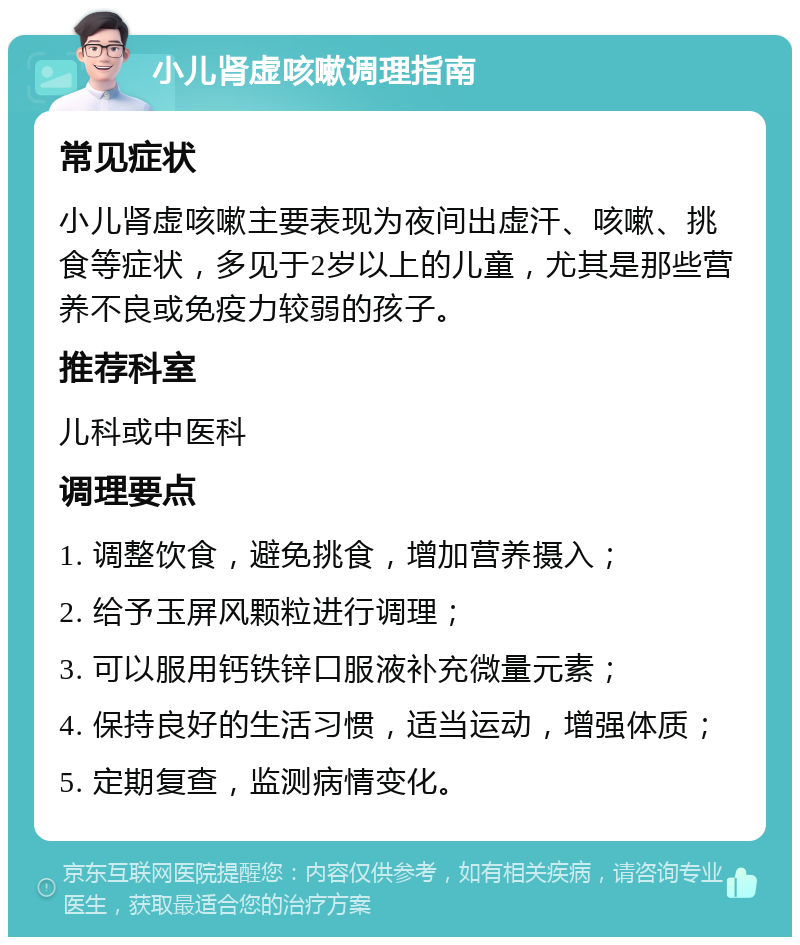 小儿肾虚咳嗽调理指南

常见症状

小儿肾虚咳嗽主要表现为夜间出虚汗、咳嗽、挑食等症状，多见于2岁以上的儿童，尤其是那些营养不良或免疫力较弱的孩子。

推荐科室

儿科或中医科

调理要点

1. 调整饮食，避免挑食，增加营养摄入；

2. 给予玉屏风颗粒进行调理；

3. 可以服用钙铁锌口服液补充微量元素；

4. 保持良好的生活习惯，适当运动，增强体质；

5. 定期复查，监测病情变化。

京东互联网医院提醒您：内容仅供参考，如有相关疾病，请咨询专业医生，获取最适合您的治疗方案